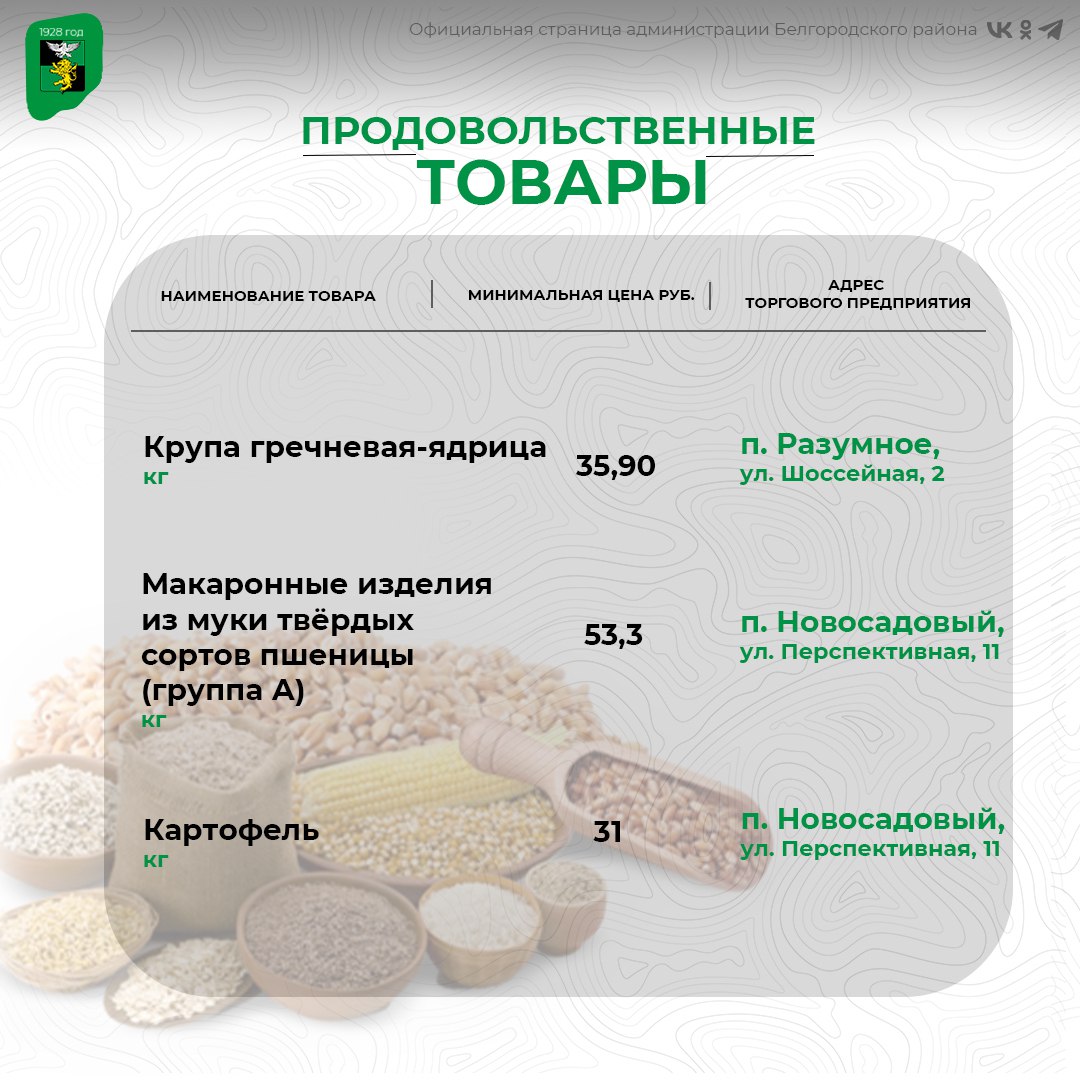 1928 год

Официальная страница администрации Белгородского района

ПРОДОВОЛЬСТВЕННЫЕ
ТОВАРЫ

| НАИМЕНОВАНИЕ ТОВАРА | МИНИМАЛЬНАЯ ЦЕНА РУБ. | АДРЕС ТОРГОВОГО ПРЕДПРИЯТИЯ |
|---|---|---|
| Крупа гречневая-ядрица кг | 35,90 | п. Разумное, ул. Шоссейная, 2 |
| Макаронные изделия из муки твёрдых сортов пшеницы (группа А) кг | 53,3 | п. Новосадовый, ул. Перспективная, 11 |
| Картофель кг | 31 | п. Новосадовый, ул. Перспективная, 11 |